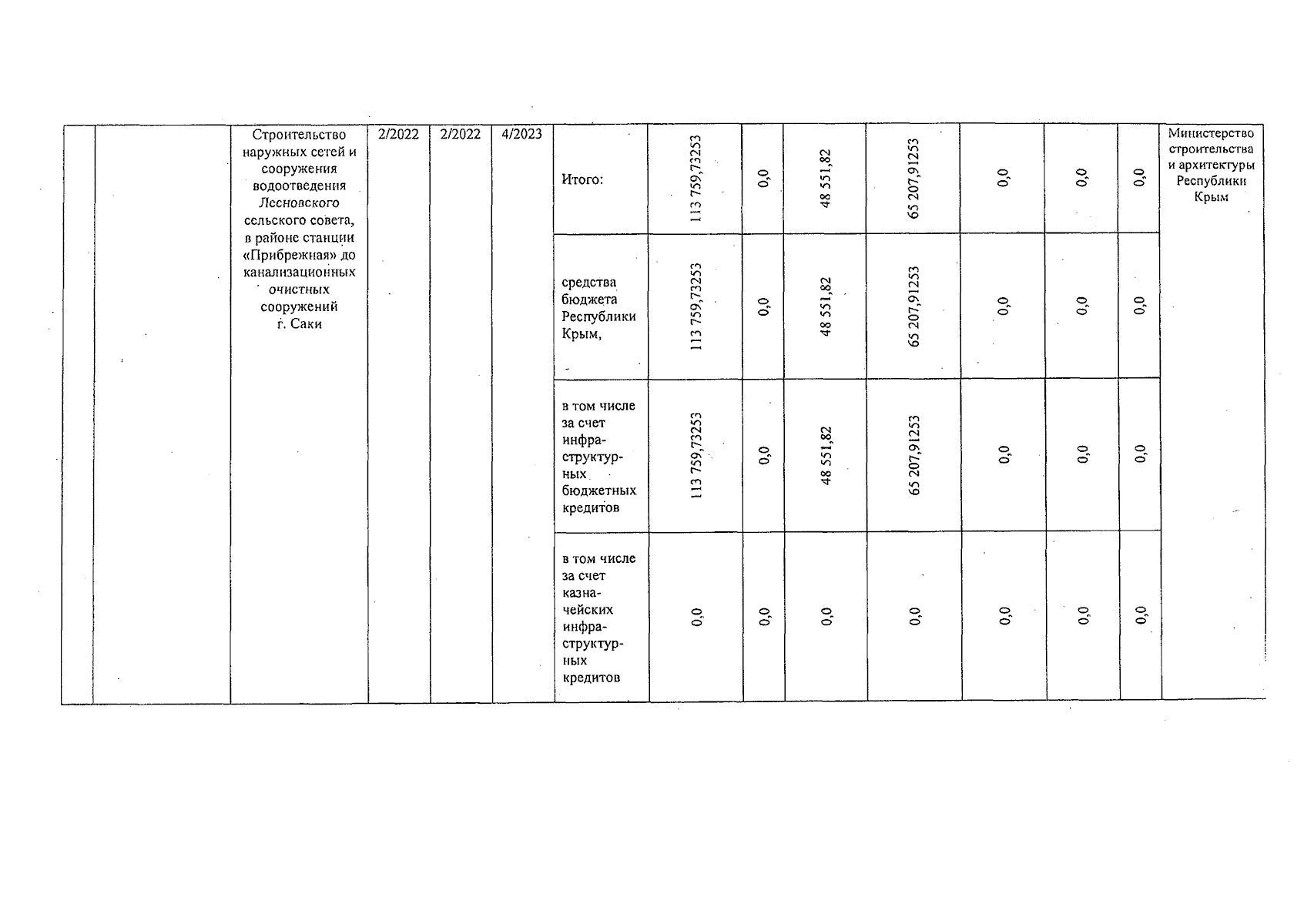 |  |  | Строительство наружных сетей и сооружения водоотведения Лесновского сельского совета, в районе станции «Прибрежная» до канализационных очистных сооружений г. Саки | 2/2022 | 2/2022 | 4/2023 | Итого: | 113 759,73253 | 0,0 | 48 551,82 | 65 207,91253 | 0,0 | 0,0 | 0,0 | Министерство строительства и архитектуры Республики Крым |
|---|---|---|---|---|---|---|---|---|---|---|---|---|---|---|
|  |  |  |  |  |  | средства бюджета Республики Крым, | 113 759,73253 | 0,0 | 48 551,82 | 65 207,91253 | 0,0 | 0,0 | 0,0 |  |
|  |  |  |  |  |  | в том числе за счет инфраструктурных бюджетных кредитов | 113 759,73253 | 0,0 | 48 551,82 | 65 207,91253 | 0,0 | 0,0 | 0,0 |  |
|  |  |  |  |  |  | в том числе за счет казначейских инфраструктурных кредитов | 0,0 | 0,0 | 0,0 | 0,0 | 0,0 | 0,0 | 0,0 |  |